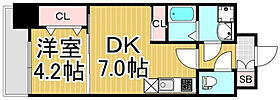 CL
洋室
4.2帖
DK
7.0帖
CL
SB